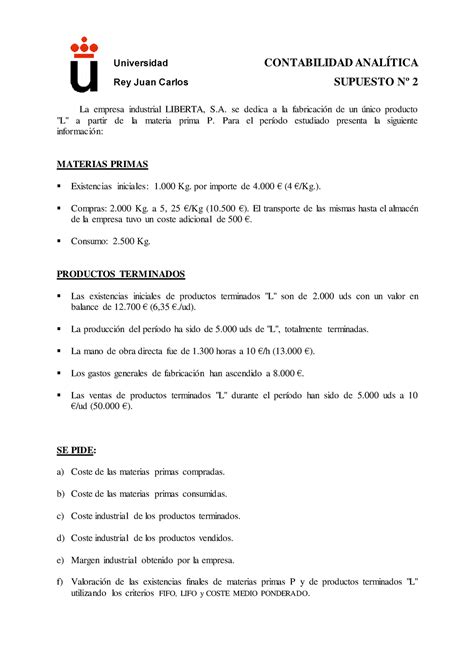 Universidad
Rey Juan Carlos

CONTABILIDAD ANALÍTICA
SUPUESTO Nº 2

La empresa industrial LIBERTA, S.A. se dedica a la fabricación de un único producto "L" a partir de la materia prima P. Para el período estudiado presenta la siguiente información:

MATERIAS PRIMAS

▪ Existencias iniciales: 1.000 Kg. por importe de 4.000 € (4 €/Kg.).

▪ Compras: 2.000 Kg. a 5, 25 €/Kg (10.500 €). El transporte de las mismas hasta el almacén de la empresa tuvo un coste adicional de 500 €.

▪ Consumo: 2.500 Kg.

PRODUCTOS TERMINADOS

▪ Las existencias iniciales de productos terminados "L" son de 2.000 uds con un valor en balance de 12.700 € (6,35 €./ud).

▪ La producción del período ha sido de 5.000 uds de "L", totalmente terminadas.

▪ La mano de obra directa fue de 1.300 horas a 10 €/h (13.000 €).

▪ Los gastos generales de fabricación han ascendido a 8.000 €.

▪ Las ventas de productos terminados "L" durante el período han sido de 5.000 uds a 10 €/ud (50.000 €).

SE PIDE:

a) Coste de las materias primas compradas.

b) Coste de las materias primas consumidas.

c) Coste industrial de los productos terminados.

d) Coste industrial de los productos vendidos.

e) Margen industrial obtenido por la empresa.

f) Valoración de las existencias finales de materias primas P y de productos terminados "L" utilizando los criterios FIFO, LIFO y COSTE MEDIO PONDERADO.